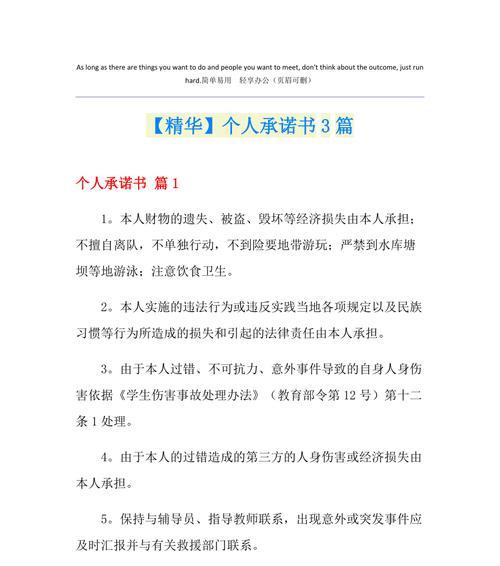 As long as there are things you want to do and people you want to meet, don't think about the outcome, just run hard.简单易用　轻享办公（页眉可删）

【精华】个人承诺书3篇

个人承诺书 篇1

1。本人财物的遗失、被盗、毁坏等经济损失由本人承担；不擅自离队，不单独行动，不到险要地带游玩；严禁到水库塘坝等地游泳；注意饮食卫生。

2。本人实施的违法行为或违反实践当地各项规定以及民族习惯等行为所造成的损失和引起的法律责任由本人承担。

3。由于本人过错、不可抗力、意外事件导致的自身人身伤害依据《学生伤害事故处理办法》（教育部令第12号）第十二条1处理。

4。由于本人的过错造成的第三方的人身伤害或经济损失由本人承担。

5。保持与辅导员、指导教师联系，出现意外或突发事件应及时汇报并与有关救援部门联系。